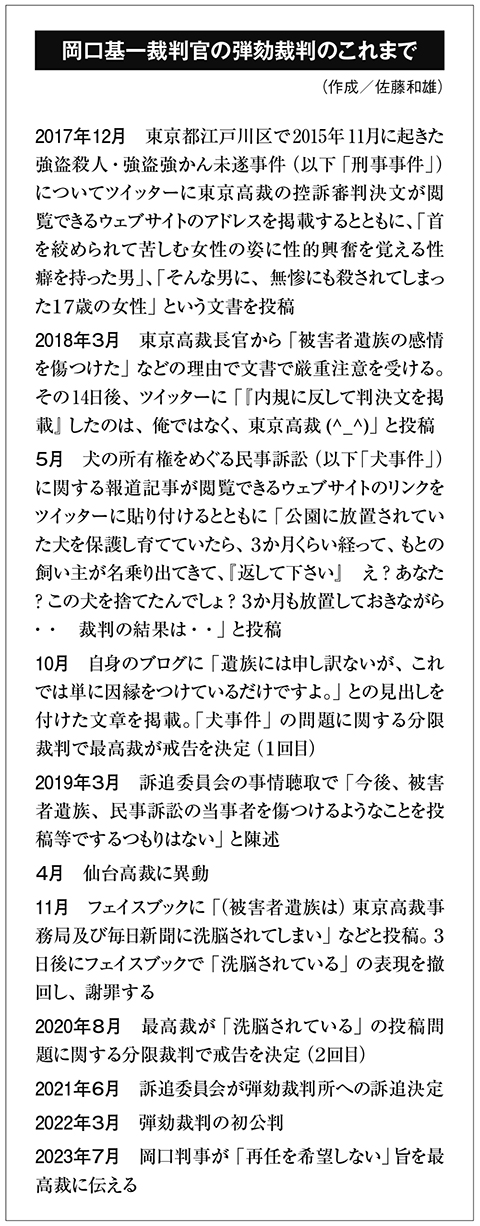 岡口基一裁判官の弾劾裁判のこれまで

（作成／佐藤和雄）

2017年12月　東京都江戸川区で2015年11月に起きた強盗殺人・強盗強かん未遂事件（以下「刑事事件」）についてツイッターに東京高裁の控訴審判決文が閲覧できるウェブサイトのアドレスを掲載するとともに、「首を絞められて苦しむ女性の姿に性的興奮を覚える性癖を持った男」、「そんな男に、無惨にも殺されてしまった17歳の女性」という文書を投稿

2018年3月　東京高裁長官から「被害者遺族の感情を傷つけた」などの理由で文書で厳重注意を受ける。その14日後、ツイッターに「『内規に反して判決文を掲載』したのは、俺ではなく、東京高裁 (^_^)」と投稿

5月　犬の所有権をめぐる民事訴訟（以下「犬事件」）に関する報道記事が閲覧できるウェブサイトのリンクをツイッターに貼り付けるとともに「公園に放置されていた犬を保護し育てていたら、3か月くらい経って、もとの飼い主が名乗り出てきて、『返して下さい』　え？あなた？この犬を捨てたんでしょ？3か月も放置しておきながら・・　裁判の結果は・・」と投稿

10月　自身のブログに「遺族には申し訳ないが、これでは単に因縁をつけているだけですよ。」との見出しを付けた文章を掲載。「犬事件」の問題に関する分限裁判で最高裁が戒告を決定（1回目）

2019年3月　訴追委員会の事情聴取で「今後、被害者遺族、民事訴訟の当事者を傷つけるようなことを投稿等でするつもりはない」と陳述

4月　仙台高裁に異動

11月　フェイスブックに「（被害者遺族は）東京高裁事務局及び毎日新聞に洗脳されてしまい」などと投稿。3日後にフェイスブックで「洗脳されている」の表現を撤回し、謝罪する

2020年8月　最高裁が「洗脳されている」の投稿問題に関する分限裁判で戒告を決定（2回目）

2021年6月　訴追委員会が弾劾裁判所への訴追決定

2022年3月　弾劾裁判の初公判

2023年7月　岡口判事が「再任を希望しない」旨を最高裁に伝える